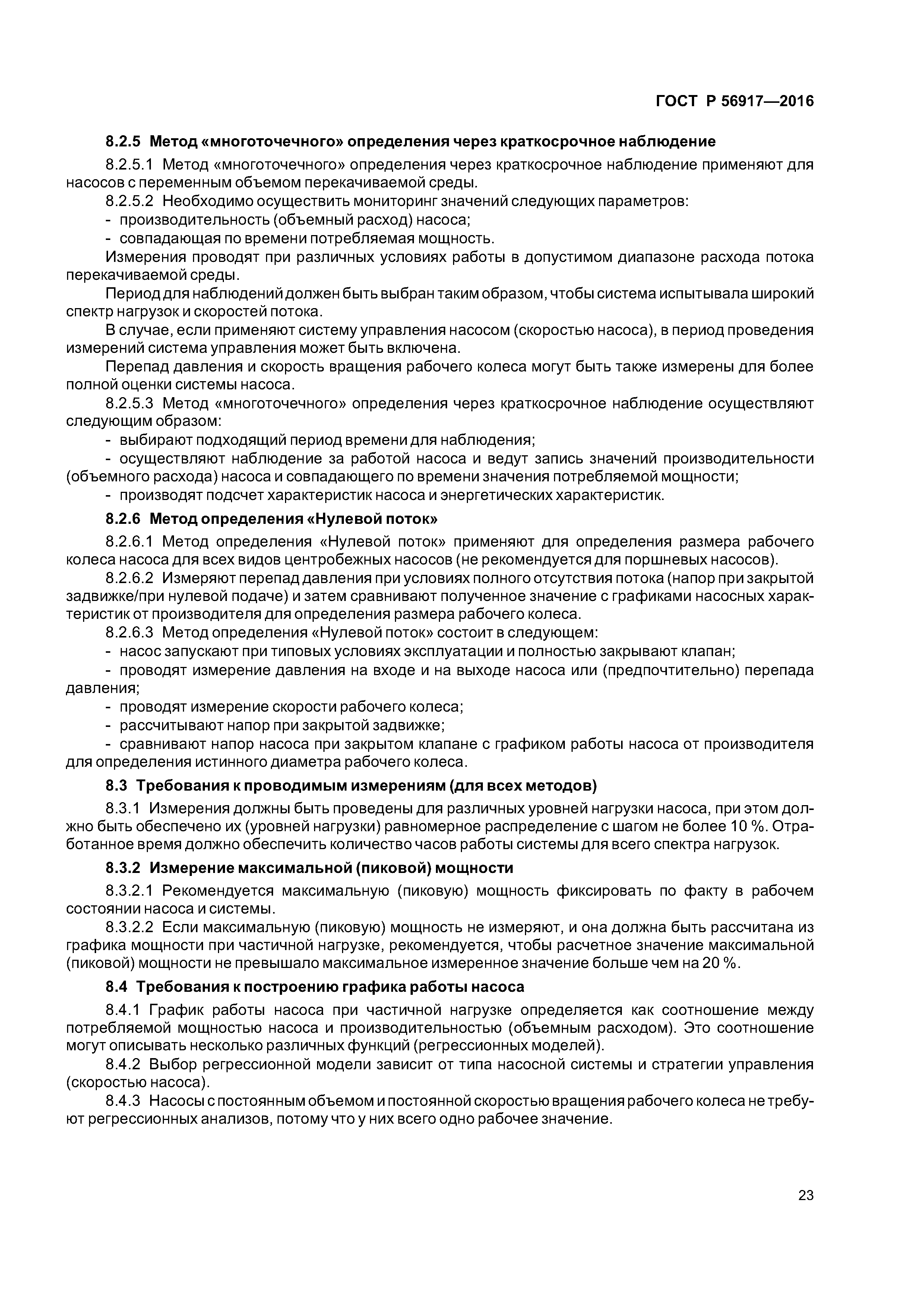 ГОСТ Р 56917—2016

8.2.5 Метод «многоточечного» определения через краткосрочное наблюдение

8.2.5.1 Метод «многоточечного» определения через краткосрочное наблюдение применяют для насосов с переменным объемом перекачиваемой среды.

8.2.5.2 Необходимо осуществить мониторинг значений следующих параметров:

- производительность (объемный расход) насоса;

- совпадающая по времени потребляемая мощность.

Измерения проводят при различных условиях работы в допустимом диапазоне расхода потока перекачиваемой среды.

Период для наблюдений должен быть выбран таким образом, чтобы система испытывала широкий спектр нагрузок и скоростей потока.

В случае, если применяют систему управления насосом (скоростью насоса), в период проведения измерений система управления может быть включена.

Перепад давления и скорость вращения рабочего колеса могут быть также измерены для более полной оценки системы насоса.

8.2.5.3 Метод «многоточечного» определения через краткосрочное наблюдение осуществляют следующим образом:

- выбирают подходящий период времени для наблюдения;

- осуществляют наблюдение за работой насоса и ведут запись значений производительности (объемного расхода) насоса и совпадающего по времени значения потребляемой мощности;

- производят подсчет характеристик насоса и энергетических характеристик.

8.2.6 Метод определения «Нулевой поток»

8.2.6.1 Метод определения «Нулевой поток» применяют для определения размера рабочего колеса насоса для всех видов центробежных насосов (не рекомендуется для поршневых насосов).

8.2.6.2 Измеряют перепад давления при условиях полного отсутствия потока (напор при закрытой задвижке/при нулевой подаче) и затем сравнивают полученное значение с графиками насосных характеристик от производителя для определения размера рабочего колеса.

8.2.6.3 Метод определения «Нулевой поток» состоит в следующем:

- насос запускают при типовых условиях эксплуатации и полностью закрывают клапан;

- проводят измерение давления на входе и на выходе насоса или (предпочтительно) перепада давления;

- проводят измерение скорости рабочего колеса;

- рассчитывают напор при закрытой задвижке;

- сравнивают напор насоса при закрытом клапане с графиком работы насоса от производителя для определения истинного диаметра рабочего колеса.

8.3 Требования к проводимым измерениям (для всех методов)

8.3.1 Измерения должны быть проведены для различных уровней нагрузки насоса, при этом должно быть обеспечено их (уровней нагрузки) равномерное распределение с шагом не более 10 %. Отработанное время должно обеспечить количество часов работы системы для всего спектра нагрузок.

8.3.2 Измерение максимальной (пиковой) мощности

8.3.2.1 Рекомендуется максимальную (пиковую) мощность фиксировать по факту в рабочем состоянии насоса и системы.

8.3.2.2 Если максимальную (пиковую) мощность не измеряют, и она должна быть рассчитана из графика мощности при частичной нагрузке, рекомендуется, чтобы расчетное значение максимальной (пиковой) мощности не превышало максимальное измеренное значение больше чем на 20 %.

8.4 Требования к построению графика работы насоса

8.4.1 График работы насоса при частичной нагрузке определяется как соотношение между потребляемой мощностью насоса и производительностью (объемным расходом). Это соотношение могут описывать несколько различных функций (регрессионных моделей).

8.4.2 Выбор регрессионной модели зависит от типа насосной системы и стратегии управления (скоростью насоса).

8.4.3 Насосы с постоянным объемом и постоянной скоростью вращения рабочего колеса не требуют регрессионных анализов, потому что у них всего одно рабочее значение.

23